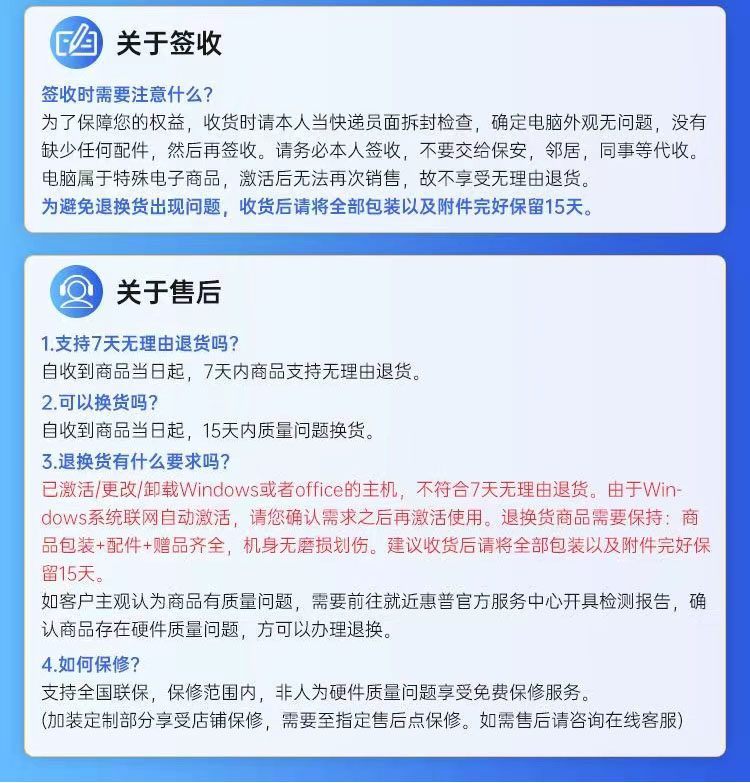 关于签收

签收时需要注意什么？

为了保障您的权益，收货时请本人当快递员面拆封检查，确定电脑外观无问题，没有缺少任何配件，然后再签收。请务必本人签收，不要交给保安，邻居，同事等代收。电脑属于特殊电子商品，激活后无法再次销售，故不享受无理由退货。

为避免退换货出现问题，收货后请将全部包装以及附件完好保留15天。

关于售后

1.支持7天无理由退货吗？

自收到商品当日起，7天内商品支持无理由退货。

2.可以换货吗？

自收到商品当日起，15天内质量问题换货。

3.退换货有什么要求吗？

已激活/更改/卸载Windows或者office的主机，不符合7天无理由退货。由于Windows系统联网自动激活，请您确认需求之后再激活使用。退换货商品需要保持：商品包装+配件+赠品齐全，机身无磨损划伤。建议收货后请将全部包装以及附件完好保留15天。

如客户主观认为商品有质量问题，需要前往就近惠普官方服务中心开具检测报告，确认商品存在硬件质量问题，方可以办理退换。

4.如何保修？

支持全国联保，保修范围内，非人为硬件质量问题享受免费保修服务。

(加装定制部分享受店铺保修，需要至指定售后点保修。如需售后请咨询在线客服)